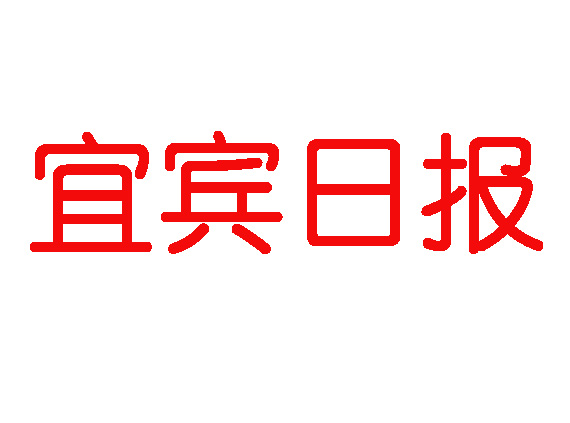 宜宾日报